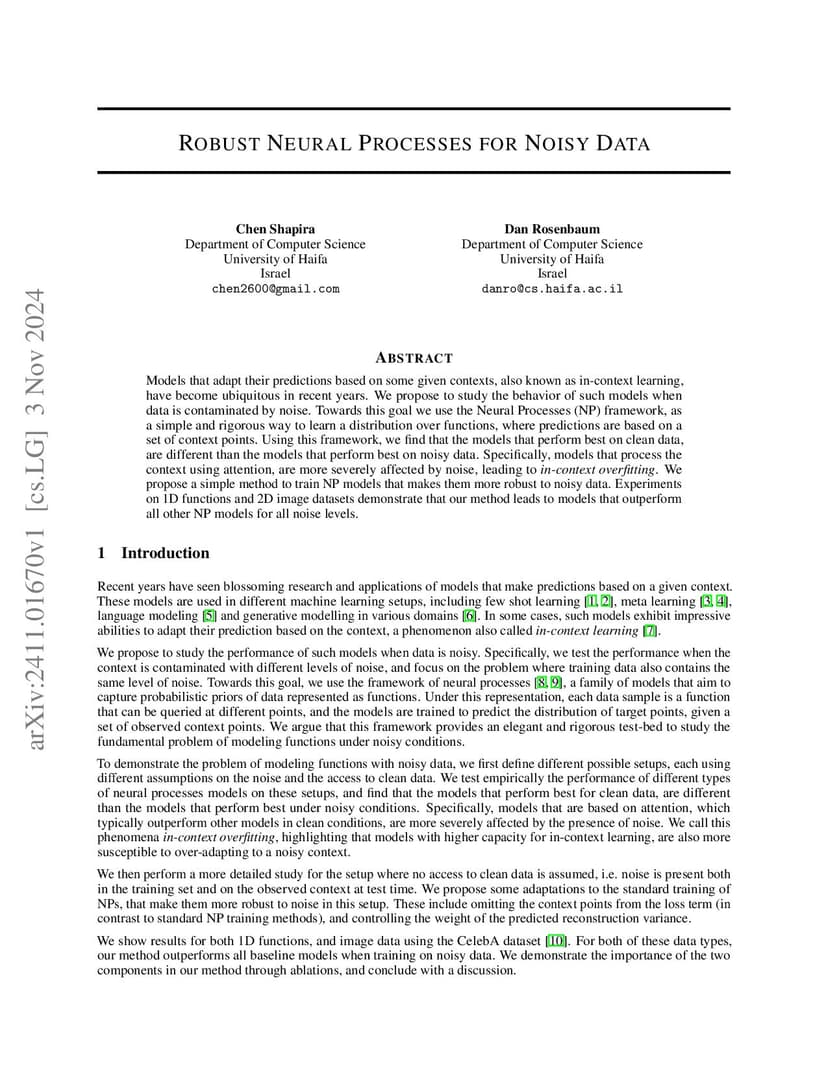 arXiv:2411.01670v1 [cs.LG] 3 Nov 2024

ROBUST NEURAL PROCESSES FOR NOISY DATA

Chen Shapira
Department of Computer Science
University of Haifa
Israel
chen2600@gmail.com

Dan Rosenbaum
Department of Computer Science
University of Haifa
Israel
danro@cs.haifa.ac.il

ABSTRACT

Models that adapt their predictions based on some given contexts, also known as in-context learning, have become ubiquitous in recent years. We propose to study the behavior of such models when data is contaminated by noise. Towards this goal we use the Neural Processes (NP) framework, as a simple and rigorous way to learn a distribution over functions, where predictions are based on a set of context points. Using this framework, we find that the models that perform best on clean data, are different than the models that perform best on noisy data. Specifically, models that process the context using attention, are more severely affected by noise, leading to in-context overfitting. We propose a simple method to train NP models that makes them more robust to noisy data. Experiments on 1D functions and 2D image datasets demonstrate that our method leads to models that outperform all other NP models for all noise levels.

1 Introduction

Recent years have seen blossoming research and applications of models that make predictions based on a given context. These models are used in different machine learning setups, including few shot learning [1, 2], meta learning [3, 4], language modeling [5] and generative modelling in various domains [6]. In some cases, such models exhibit impressive abilities to adapt their prediction based on the context, a phenomenon also called in-context learning [7].

We propose to study the performance of such models when data is noisy. Specifically, we test the performance when the context is contaminated with different levels of noise, and focus on the problem where training data also contains the same level of noise. Towards this goal, we use the framework of neural processes [8, 9], a family of models that aim to capture probabilistic priors of data represented as functions. Under this representation, each data sample is a function that can be queried at different points, and the models are trained to predict the distribution of target points, given a set of observed context points. We argue that this framework provides an elegant and rigorous test-bed to study the fundamental problem of modeling functions under noisy conditions.

To demonstrate the problem of modeling functions with noisy data, we first define different possible setups, each using different assumptions on the noise and the access to clean data. We test empirically the performance of different types of neural processes models on these setups, and find that the models that perform best for clean data, are different than the models that perform best under noisy conditions. Specifically, models that are based on attention, which typically outperform other models in clean conditions, are more severely affected by the presence of noise. We call this phenomena in-context overfitting, highlighting that models with higher capacity for in-context learning, are also more susceptible to over-adapting to a noisy context.

We then perform a more detailed study for the setup where no access to clean data is assumed, i.e. noise is present both in the training set and on the observed context at test time. We propose some adaptations to the standard training of NPs, that make them more robust to noise in this setup. These include omitting the context points from the loss term (in contrast to standard NP training methods), and controlling the weight of the predicted reconstruction variance.

We show results for both 1D functions, and image data using the CelebA dataset [10]. For both of these data types, our method outperforms all baseline models when training on noisy data. We demonstrate the importance of the two components in our method through ablations, and conclude with a discussion.